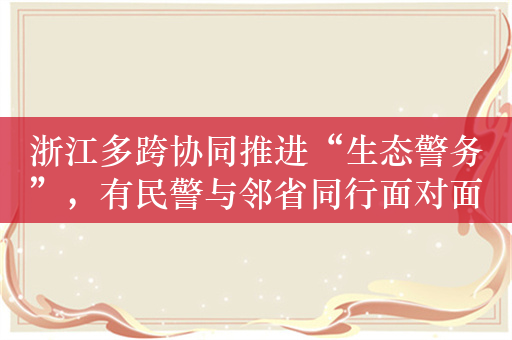 浙江多跨协同推进“生态警务”，有民警与邻省同行面对面